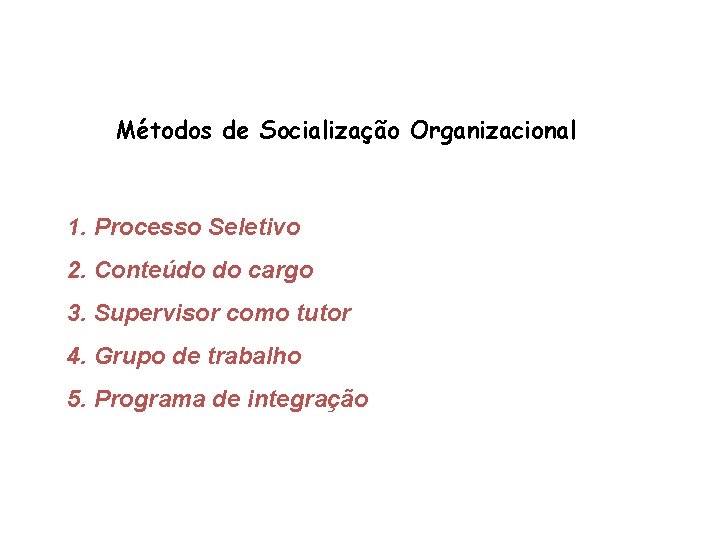 Métodos de Socialização Organizacional

1. Processo Seletivo
2. Conteúdo do cargo
3. Supervisor como tutor
4. Grupo de trabalho
5. Programa de integração